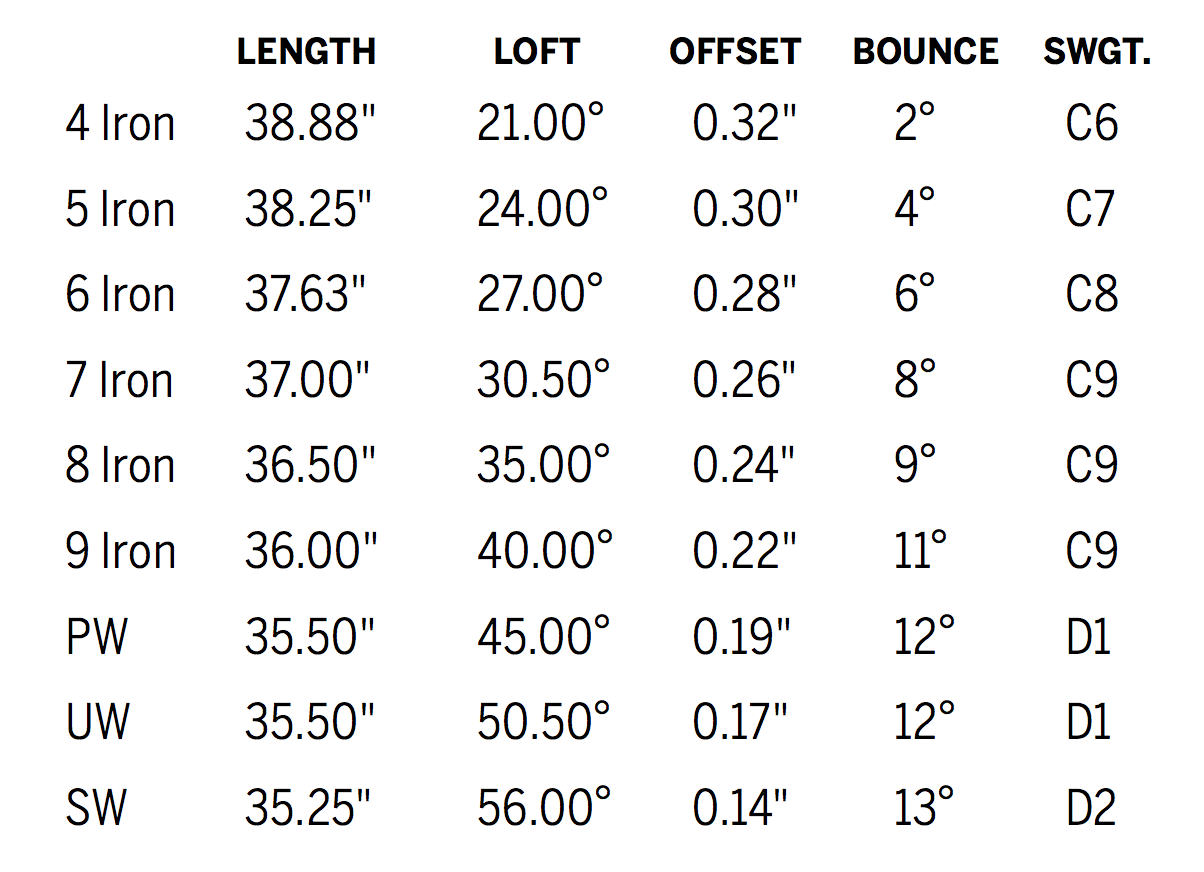 | | LENGTH | LOFT | OFFSET | BOUNCE | SWGT. |
|---|---|---|---|---|---|
| 4 Iron | 38.88" | 21.00° | 0.32" | 2° | C6 |
| 5 Iron | 38.25" | 24.00° | 0.30" | 4° | C7 |
| 6 Iron | 37.63" | 27.00° | 0.28" | 6° | C8 |
| 7 Iron | 37.00" | 30.50° | 0.26" | 8° | C9 |
| 8 Iron | 36.50" | 35.00° | 0.24" | 9° | C9 |
| 9 Iron | 36.00" | 40.00° | 0.22" | 11° | C9 |
| PW | 35.50" | 45.00° | 0.19" | 12° | D1 |
| UW | 35.50" | 50.50° | 0.17" | 12° | D1 |
| SW | 35.25" | 56.00° | 0.14" | 13° | D2 |